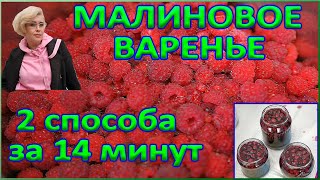 МАЛИНОВОЕ ВАРЕНЬЕ

2 способа за 14 минут